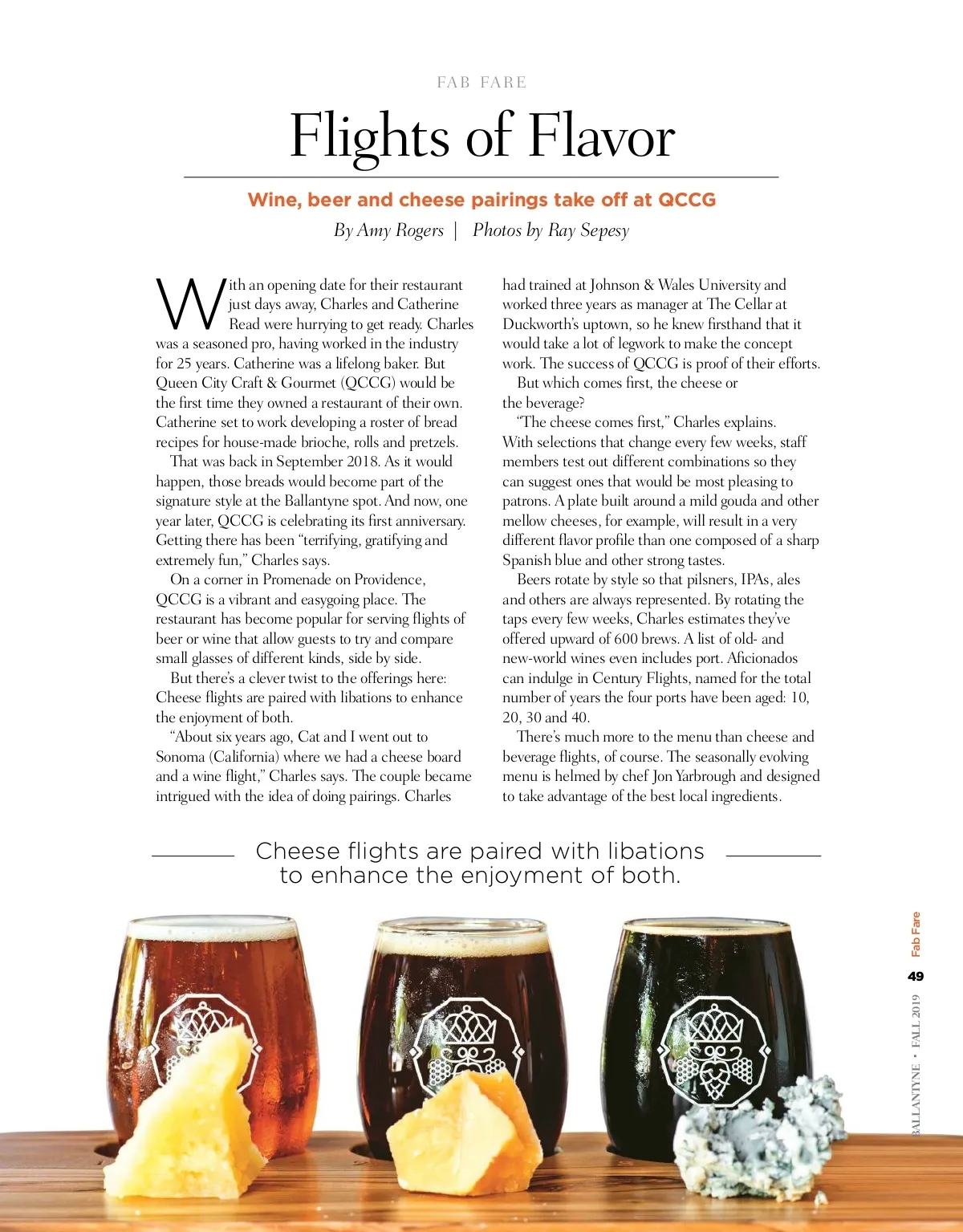 FAB FARE

Flights of Flavor

Wine, beer and cheese pairings take off at QCCG

By Amy Rogers | Photos by Ray Sepesy

With an opening date for their restaurant just days away, Charles and Catherine Read were hurrying to get ready. Charles was a seasoned pro, having worked in the industry for 25 years. Catherine was a lifelong baker. But Queen City Craft & Gourmet (QCCG) would be the first time they owned a restaurant of their own. Catherine set to work developing a roster of bread recipes for house-made brioche, rolls and pretzels.

That was back in September 2018. As it would happen, those breads would become part of the signature style at the Ballantyne spot. And now, one year later, QCCG is celebrating its first anniversary. Getting there has been "terrifying, gratifying and extremely fun," Charles says.

On a corner in Promenade on Providence, QCCG is a vibrant and easygoing place. The restaurant has become popular for serving flights of beer or wine that allow guests to try and compare small glasses of different kinds, side by side.

But there's a clever twist to the offerings here: Cheese flights are paired with libations to enhance the enjoyment of both.

"About six years ago, Cat and I went out to Sonoma (California) where we had a cheese board and a wine flight," Charles says. The couple became intrigued with the idea of doing pairings. Charles had trained at Johnson & Wales University and worked three years as manager at The Cellar at Duckworth's uptown, so he knew firsthand that it would take a lot of legwork to make the concept work. The success of QCCG is proof of their efforts.

But which comes first, the cheese or the beverage?

"The cheese comes first," Charles explains. With selections that change every few weeks, staff members test out different combinations so they can suggest ones that would be most pleasing to patrons. A plate built around a mild gouda and other mellow cheeses, for example, will result in a very different flavor profile than one composed of a sharp Spanish blue and other strong tastes.

Beers rotate by style so that pilsners, IPAs, ales and others are always represented. By rotating the taps every few weeks, Charles estimates they've offered upward of 600 brews. A list of old- and new-world wines even includes port. Aficionados can indulge in Century Flights, named for the total number of years the four ports have been aged: 10, 20, 30 and 40.

There's much more to the menu than cheese and beverage flights, of course. The seasonally evolving menu is helmed by chef Jon Yarbrough and designed to take advantage of the best local ingredients.

Cheese flights are paired with libations to enhance the enjoyment of both.

Fab Fare

49

BALLANTYNE • FALL 2019